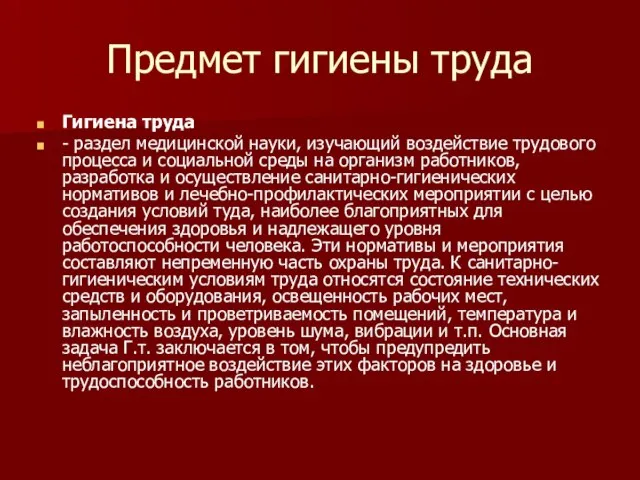 Предмет гигиены труда

Гигиена труда

- раздел медицинской науки, изучающий воздействие трудового процесса и социальной среды на организм работников, разработка и осуществление санитарно-гигиенических нормативов и лечебно-профилактических мероприятии с целью создания условий туда, наиболее благоприятных для обеспечения здоровья и надлежащего уровня работоспособности человека. Эти нормативы и мероприятия составляют непременную часть охраны труда. К санитарно-гигиеническим условиям труда относятся состояние технических средств и оборудования, освещенность рабочих мест, запыленность и проветриваемость помещений, температура и влажность воздуха, уровень шума, вибрации и т.п. Основная задача Г.т. заключается в том, чтобы предупредить неблагоприятное воздействие этих факторов на здоровье и трудоспособность работников.